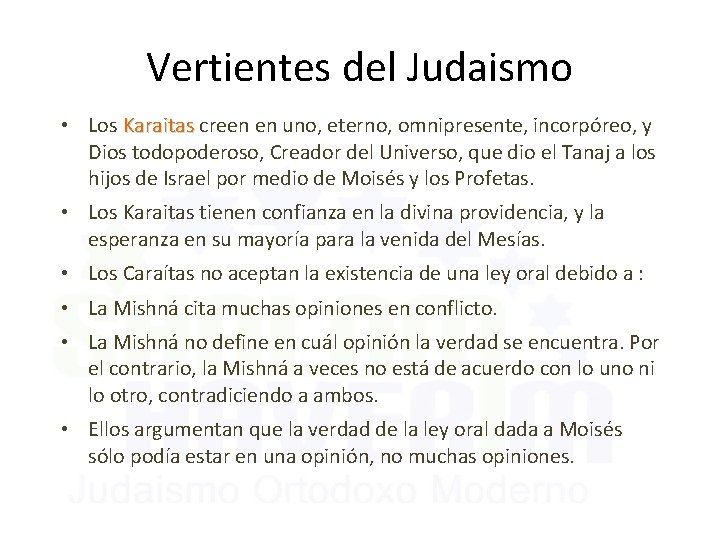 Vertientes del Judaismo

• Los Karaitas creen en uno, eterno, omnipresente, incorpóreo, y Dios todopoderoso, Creador del Universo, que dio el Tanaj a los hijos de Israel por medio de Moisés y los Profetas.

• Los Karaitas tienen confianza en la divina providencia, y la esperanza en su mayoría para la venida del Mesías.

• Los Caraítas no aceptan la existencia de una ley oral debido a :

• La Mishná cita muchas opiniones en conflicto.

• La Mishná no define en cuál opinión la verdad se encuentra. Por el contrario, la Mishná a veces no está de acuerdo con lo uno ni lo otro, contradiciendo a ambos.

• Ellos argumentan que la verdad de la ley oral dada a Moisés sólo podía estar en una opinión, no muchas opiniones.

Judaismo Ortodoxo Moderno